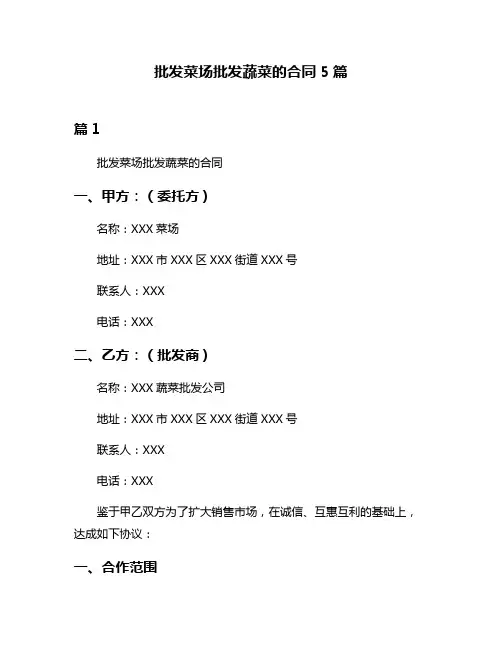 批发菜场批发蔬菜的合同 5 篇

篇 1

批发菜场批发蔬菜的合同

一、甲方：（委托方）

名称：XXX 菜场

地址：XXX 市 XXX 区 XXX 街道 XXX 号

联系人：XXX

电话：XXX

二、乙方：（批发商）

名称：XXX 蔬菜批发公司

地址：XXX 市 XXX 区 XXX 街道 XXX 号

联系人：XXX

电话：XXX

鉴于甲乙双方为了扩大销售市场，在诚信、互惠互利的基础上，达成如下协议：

一、合作范围